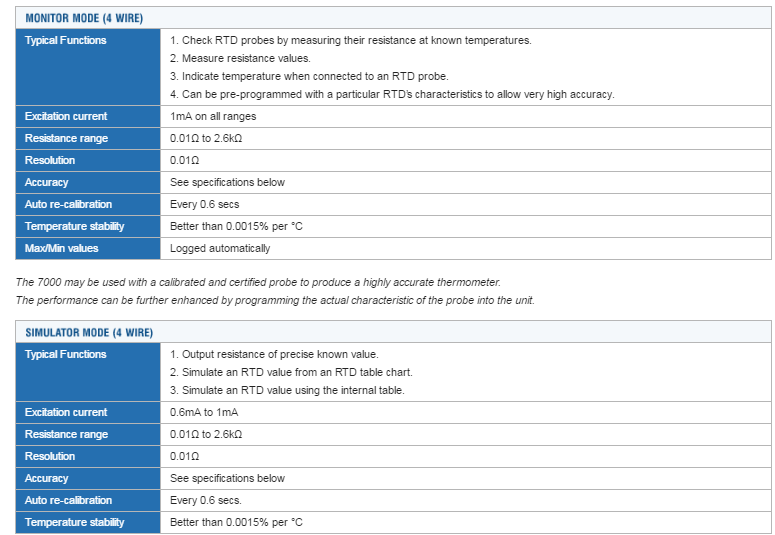 | MONITOR MODE (4 WIRE) | |
|---|---|
| Typical Functions | 1. Check RTD probes by measuring their resistance at known temperatures. 2. Measure resistance values. 3. Indicate temperature when connected to an RTD probe. 4. Can be pre-programmed with a particular RTD's characteristics to allow very high accuracy. |
| Excitation current | 1mA on all ranges |
| Resistance range | 0.01Ω to 2.6kΩ |
| Resolution | 0.01Ω |
| Accuracy | See specifications below |
| Auto re-calibration | Every 0.6 secs |
| Temperature stability | Better than 0.0015% per °C |
| Max/Min values | Logged automatically |

The 7000 may be used with a calibrated and certified probe to produce a highly accurate thermometer.
The performance can be further enhanced by programming the actual characteristic of the probe into the unit.

| SIMULATOR MODE (4 WIRE) | |
|---|---|
| Typical Functions | 1. Output resistance of precise known value. 2. Simulate an RTD value from an RTD table chart. 3. Simulate an RTD value using the internal table. |
| Excitation current | 0.6mA to 1mA |
| Resistance range | 0.01Ω to 2.6kΩ |
| Resolution | 0.01Ω |
| Accuracy | See specifications below |
| Auto re-calibration | Every 0.6 secs. |
| Temperature stability | Better than 0.0015% per °C |